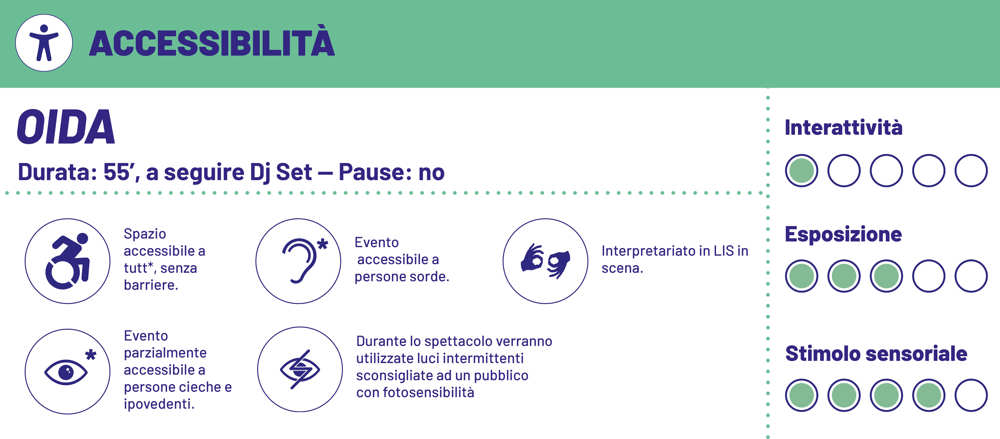 ACCESSIBILITÀ

OIDA

Durata: 55', a seguire Dj Set — Pause: no

Spazio accessibile a tutt*, senza barriere.

Evento accessibile a persone sorde.

Interpretariato in LIS in scena.

Evento parzialmente accessibile a persone cieche e ipovedenti.

Durante lo spettacolo verranno utilizzate luci intermittenti sconsigliate ad un pubblico con fotosensibilità

Interattività

Esposizione

Stimolo sensoriale